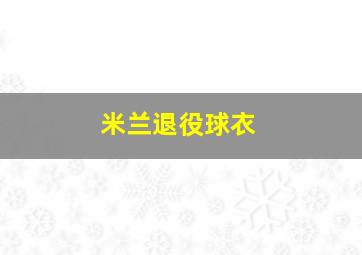 米兰退役球衣